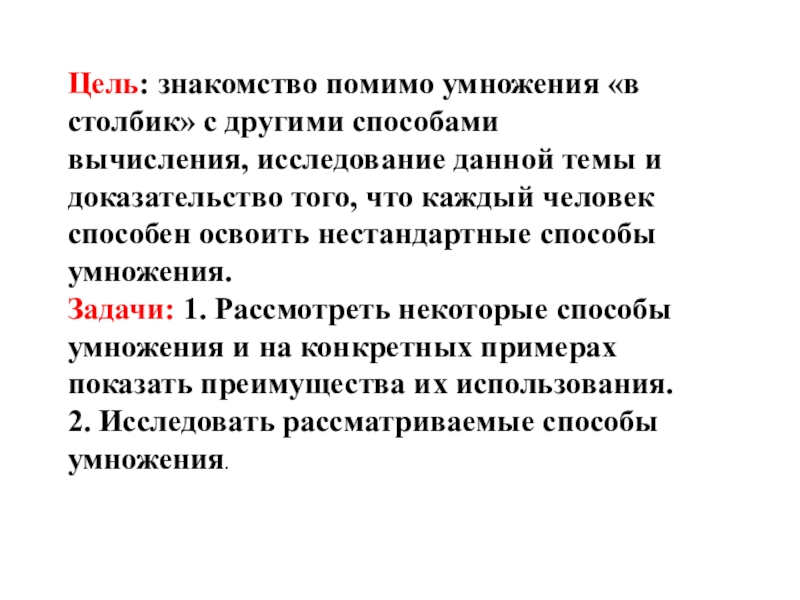 Цель: знакомство помимо умножения «в столбик» с другими способами вычисления, исследование данной темы и доказательство того, что каждый человек способен освоить нестандартные способы умножения.
Задачи: 1. Рассмотреть некоторые способы умножения и на конкретных примерах показать преимущества их использования.
2. Исследовать рассматриваемые способы умножения.